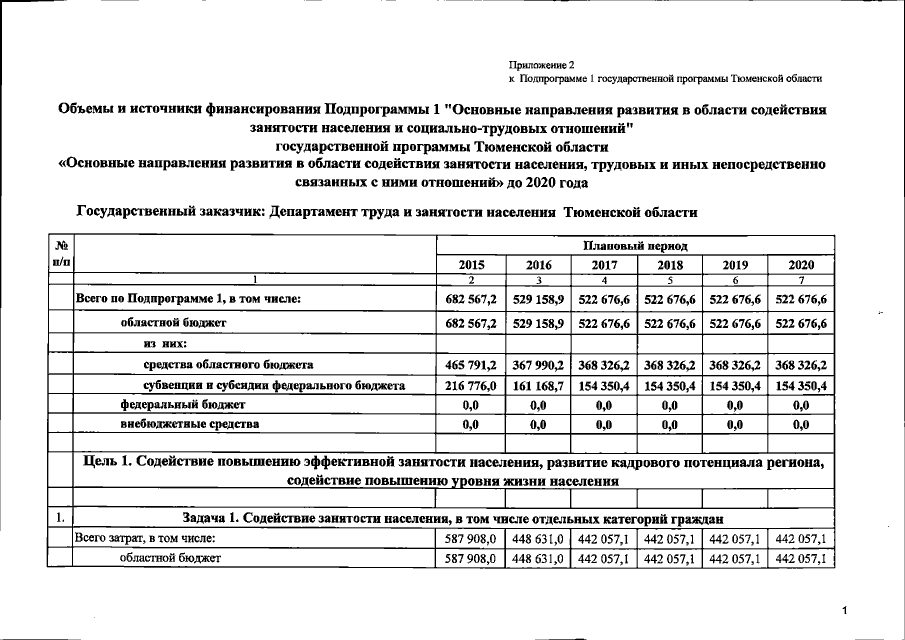 Приложение 2
к Подпрограмме 1 государственной программы Тюменской области

Объемы и источники финансирования Подпрограммы 1 "Основные направления развития в области содействия занятости населения и социально-трудовых отношений"
государственной программы Тюменской области
«Основные направления развития в области содействия занятости населения, трудовых и иных непосредственно связанных с ними отношений» до 2020 года

Государственный заказчик: Департамент труда и занятости населения Тюменской области

| № п/п | | Плановый период | | | | | |
|---|---|---|---|---|---|---|---|
| | | 2015 | 2016 | 2017 | 2018 | 2019 | 2020 |
| | 1 | 2 | 3 | 4 | 5 | 6 | 7 |
| | Всего по Подпрограмме 1, в том числе: | 682 567,2 | 529 158,9 | 522 676,6 | 522 676,6 | 522 676,6 | 522 676,6 |
| | областной бюджет | 682 567,2 | 529 158,9 | 522 676,6 | 522 676,6 | 522 676,6 | 522 676,6 |
| | из них: | | | | | | |
| | средства областного бюджета | 465 791,2 | 367 990,2 | 368 326,2 | 368 326,2 | 368 326,2 | 368 326,2 |
| | субвенции и субсидии федерального бюджета | 216 776,0 | 161 168,7 | 154 350,4 | 154 350,4 | 154 350,4 | 154 350,4 |
| | федеральный бюджет | 0,0 | 0,0 | 0,0 | 0,0 | 0,0 | 0,0 |
| | внебюджетные средства | 0,0 | 0,0 | 0,0 | 0,0 | 0,0 | 0,0 |
| | | | | | | | |
| | Цель 1. Содействие повышению эффективной занятости населения, развитие кадрового потенциала региона, содействие повышению уровня жизни населения | | | | | | |
| | | | | | | | |
| 1. | Задача 1. Содействие занятости населения, в том числе отдельных категорий граждан | | | | | | |
| | Всего затрат, в том числе: | 587 908,0 | 448 631,0 | 442 057,1 | 442 057,1 | 442 057,1 | 442 057,1 |
| | областной бюджет | 587 908,0 | 448 631,0 | 442 057,1 | 442 057,1 | 442 057,1 | 442 057,1 |

1